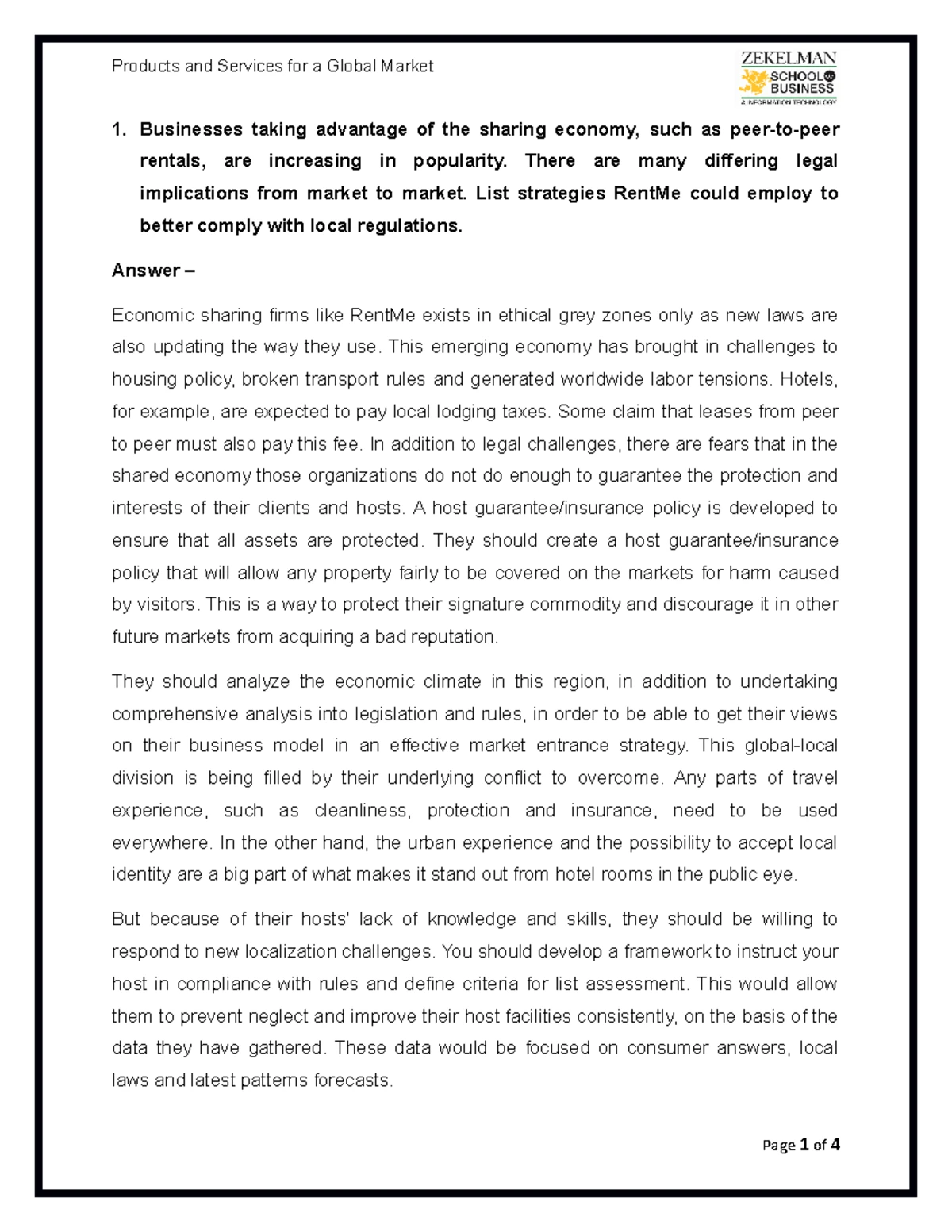 Products and Services for a Global Market

ZEKELMAN SCHOOL OF BUSINESS & INFORMATION TECHNOLOGY

1. Businesses taking advantage of the sharing economy, such as peer-to-peer rentals, are increasing in popularity. There are many differing legal implications from market to market. List strategies RentMe could employ to better comply with local regulations.

Answer –

Economic sharing firms like RentMe exists in ethical grey zones only as new laws are also updating the way they use. This emerging economy has brought in challenges to housing policy, broken transport rules and generated worldwide labor tensions. Hotels, for example, are expected to pay local lodging taxes. Some claim that leases from peer to peer must also pay this fee. In addition to legal challenges, there are fears that in the shared economy those organizations do not do enough to guarantee the protection and interests of their clients and hosts. A host guarantee/insurance policy is developed to ensure that all assets are protected. They should create a host guarantee/insurance policy that will allow any property fairly to be covered on the markets for harm caused by visitors. This is a way to protect their signature commodity and discourage it in other future markets from acquiring a bad reputation.

They should analyze the economic climate in this region, in addition to undertaking comprehensive analysis into legislation and rules, in order to be able to get their views on their business model in an effective market entrance strategy. This global-local division is being filled by their underlying conflict to overcome. Any parts of travel experience, such as cleanliness, protection and insurance, need to be used everywhere. In the other hand, the urban experience and the possibility to accept local identity are a big part of what makes it stand out from hotel rooms in the public eye.

But because of their hosts' lack of knowledge and skills, they should be willing to respond to new localization challenges. You should develop a framework to instruct your host in compliance with rules and define criteria for list assessment. This would allow them to prevent neglect and improve their host facilities consistently, on the basis of the data they have gathered. These data would be focused on consumer answers, local laws and latest patterns forecasts.

Page 1 of 4